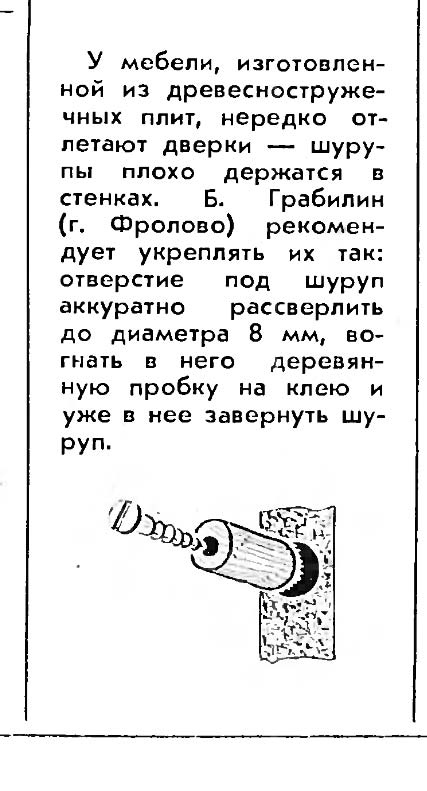 У мебели, изготовленной из древесностружечных плит, нередко отлетают дверки — шурупы плохо держатся в стенках. Б. Грабилин (г. Фролово) рекомендует укреплять их так: отверстие под шуруп аккуратно рассверлить до диаметра 8 мм, вогнать в него деревянную пробку на клею и уже в нее завернуть шуруп.